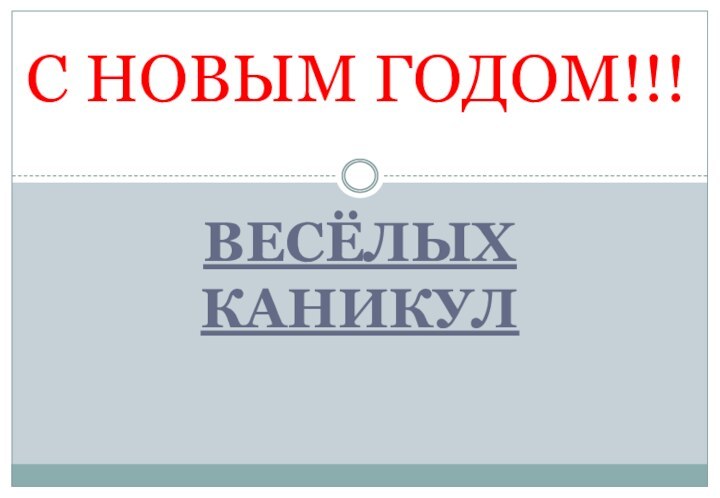 С НОВЫМ ГОДОМ!!!

ВЕСЁЛЫХ КАНИКУЛ